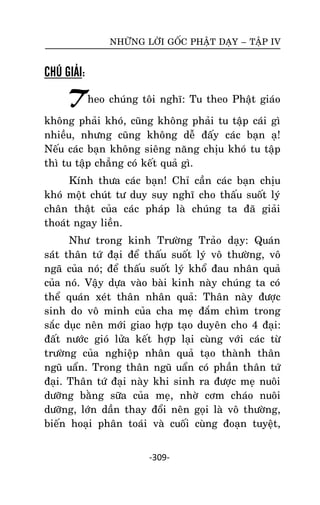 NHỮNG LỜI GỐC PHẬT DẠY – TẬP IV

CHÚ GIẢI:

Theo chúng tôi nghĩ: Tu theo Phật giáo không phải khó, cũng không phải tu tập cái gì nhiều, nhưng cũng không dễ đấy các bạn ạ! Nếu các bạn không siêng năng chịu khó tu tập thì tu tập chẳng có kết quả gì.

Kính thưa các bạn! Chỉ cần các bạn chịu khó một chút tư duy suy nghĩ cho thấu suốt lý chân thật của các pháp là chúng ta đã giải thoát ngay liền.

Như trong kinh Trường Trảo dạy: Quán sát thân tứ đại để thấu suốt lý vô thường, vô ngã của nó; để thấu suốt lý khổ đau nhân quả của nó. Vậy dựa vào bài kinh này chúng ta có thể quán xét thân nhân quả: Thân này được sinh do vô minh của cha mẹ đắm chìm trong sắc dục nên mới giao hợp tạo duyên cho 4 đại: đất nước gió lửa kết hợp lại cùng với các từ trường của nghiệp nhân quả tạo thành thân ngũ uẩn. Trong thân ngũ uẩn có phần thân tứ đại. Thân tứ đại này khi sinh ra được mẹ nuôi dưỡng bằng sữa của mẹ, nhờ cơm cháo nuôi dưỡng, lớn dần thay đổi nên gọi là vô thường, biến hoại phân toái và cuối cùng đoạn tuyệt,

-309-